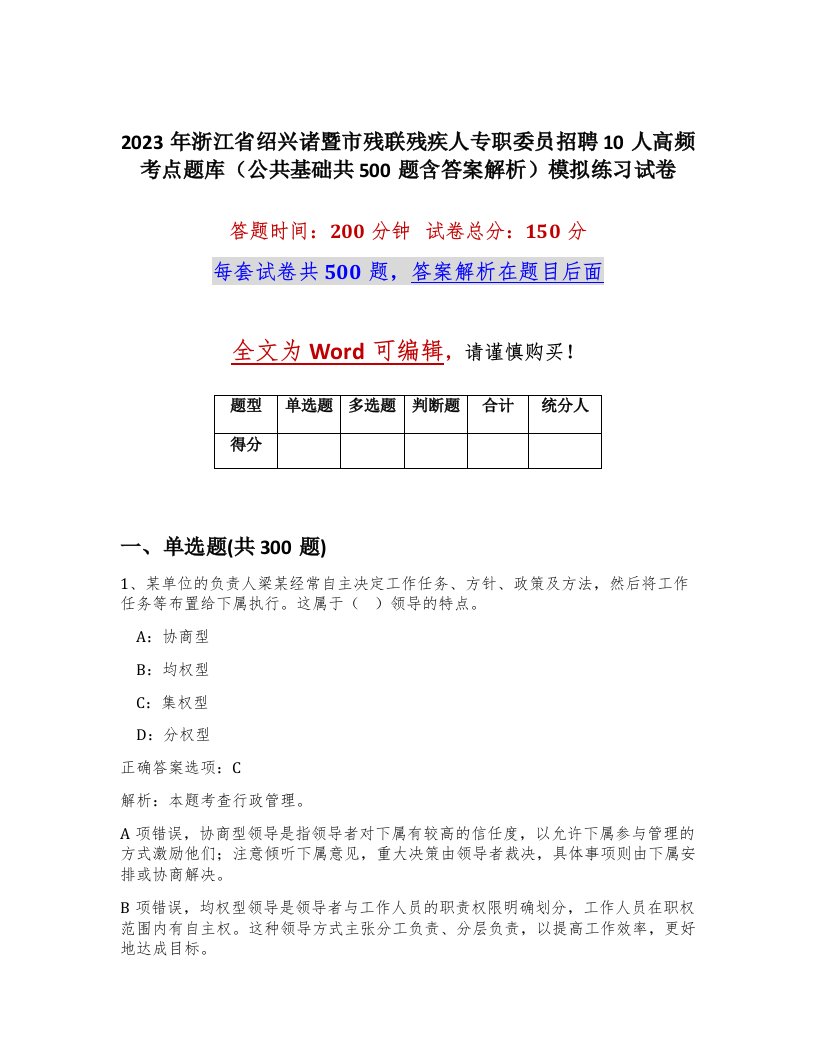 2023 年浙江省绍兴诸暨市残联残疾人专职委员招聘 10 人高频考点题库（公共基础共 500 题含答案解析）模拟练习试卷

答题时间：200 分钟　试卷总分：150 分

每套试卷共 500 题，答案解析在题目后面

全文为 Word 可编辑，请谨慎购买！

| 题型 | 单选题 | 多选题 | 判断题 | 合计 | 统分人 |
|---|---|---|---|---|---|
| 得分 | | | | | |

一、单选题(共 300 题)

1、某单位的负责人梁某经常自主决定工作任务、方针、政策及方法，然后将工作任务等布置给下属执行。这属于（　）领导的特点。

A：协商型

B：均权型

C：集权型

D：分权型

正确答案选项：C

解析：本题考查行政管理。

A 项错误，协商型领导是指领导者对下属有较高的信任度，以允许下属参与管理的方式激励他们；注意倾听下属意见，重大决策由领导者裁决，具体事项则由下属安排或协商解决。

B 项错误，均权型领导是领导者与工作人员的职责权限明确划分，工作人员在职权范围内有自主权。这种领导方式主张分工负责、分层负责，以提高工作效率，更好地达成目标。